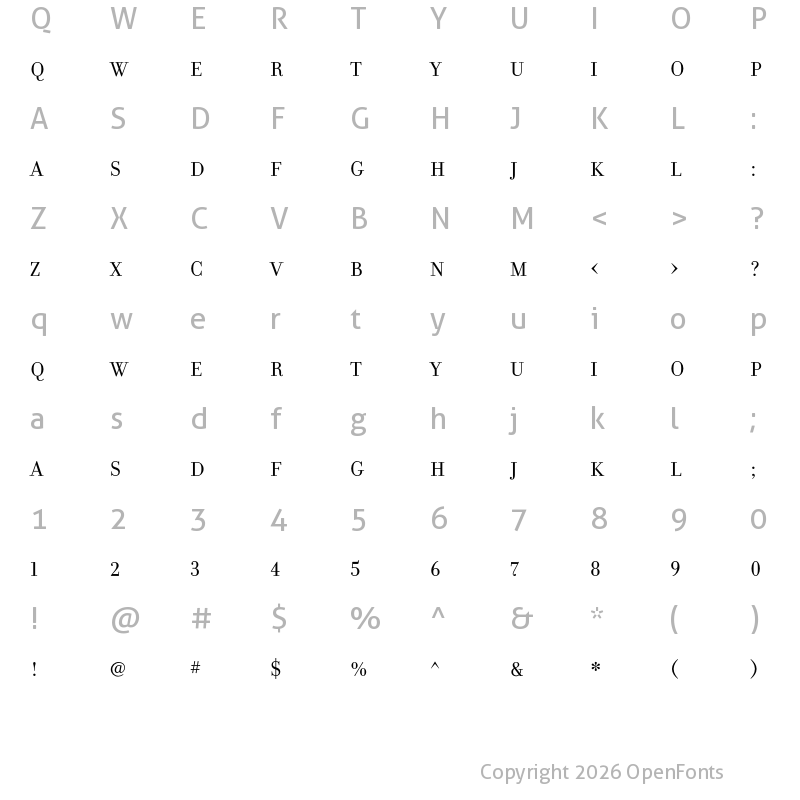 Q W E R T Y U I O P
Q W E R T Y U I O P
A S D F G H J K L :
A S D F G H J K L :
Z X C V B N M < > ?
Z X C V B N M ‹ › ?
q w e r t y u i o p
Q W E R T Y U I O P
a s d f g h j k l ;
A S D F G H J K L ;
1 2 3 4 5 6 7 8 9 0
1 2 3 4 5 6 7 8 9 0
! @ # $ % ^ & * ( )
! @ # $ % ^ & * ( )

Copyright 2026 OpenFonts